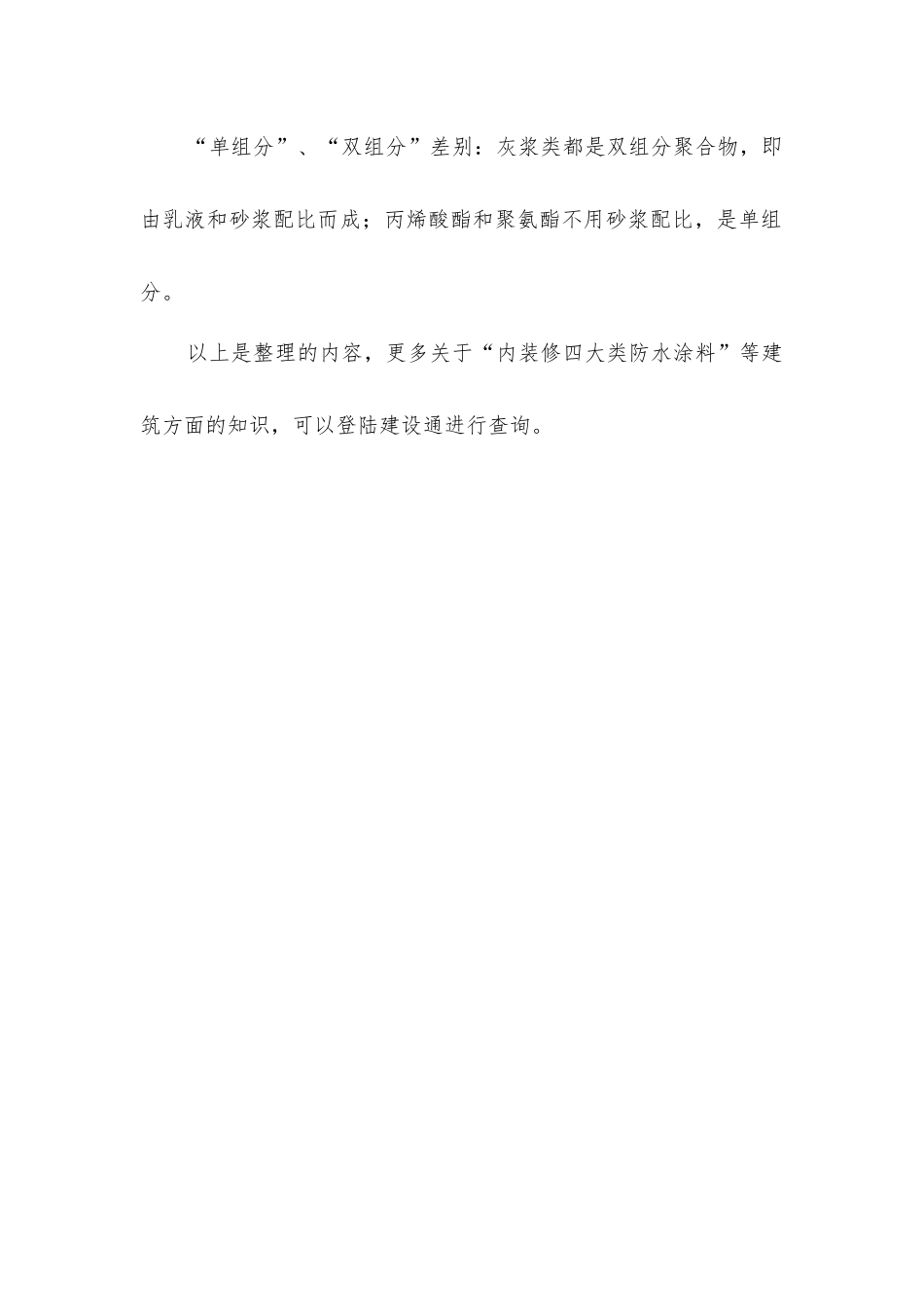 “单组分”、“双组分”差别：灰浆类都是双组分聚合物，即由乳液和砂浆配比而成；丙烯酸酯和聚氨酯不用砂浆配比，是单组分。

以上是整理的内容，更多关于“内装修四大类防水涂料”等建筑方面的知识，可以登陆建设通进行查询。